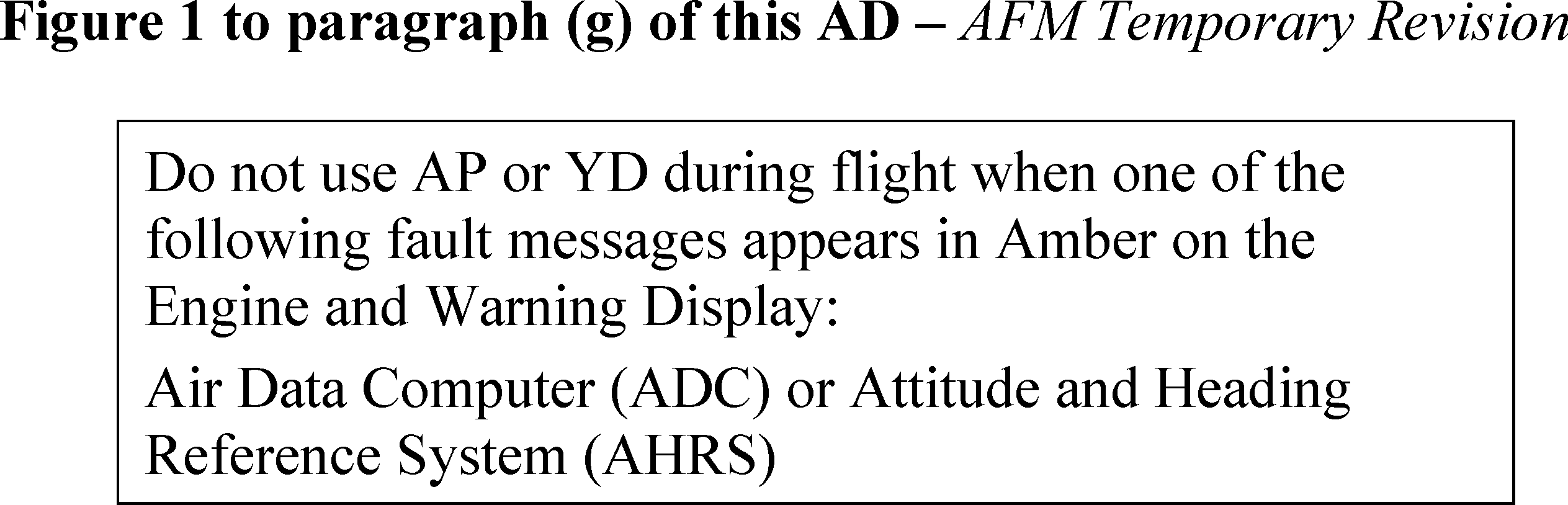 Figure 1 to paragraph (g) of this AD – AFM Temporary Revision

Do not use AP or YD during flight when one of the following fault messages appears in Amber on the Engine and Warning Display:

Air Data Computer (ADC) or Attitude and Heading Reference System (AHRS)